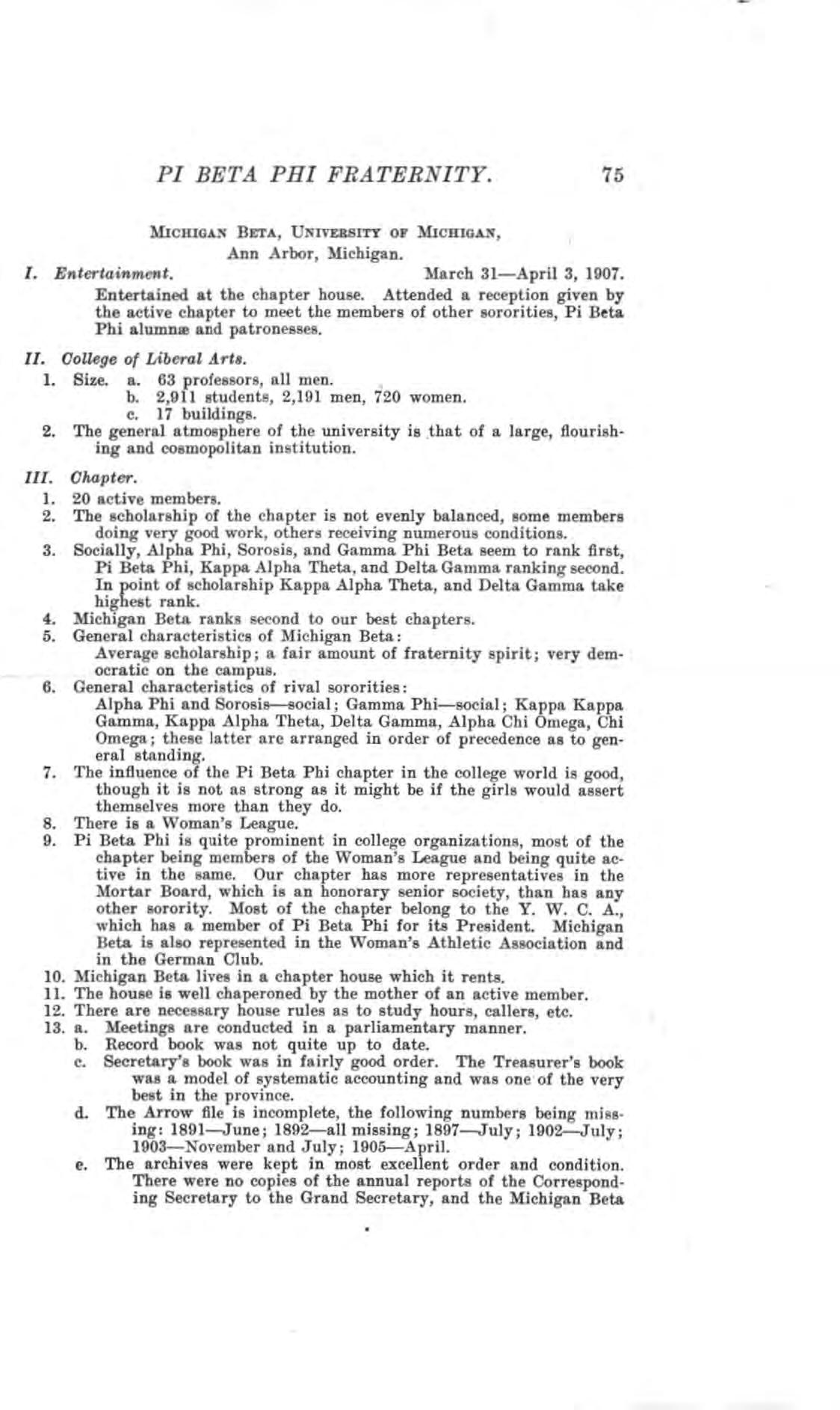 PI BETA PHI FRATERNITY. 75

MICHIGAN BETA, UNIVERSITY OF MICHIGAN,
Ann Arbor, Michigan.

I. Entertainment. March 31—April 3, 1907.

Entertained at the chapter house. Attended a reception given by the active chapter to meet the members of other sororities, Pi Beta Phi alumnæ and patronesses.

II. College of Liberal Arts.

1. Size. a. 63 professors, all men.
b. 2,911 students, 2,191 men, 720 women.
c. 17 buildings.
2. The general atmosphere of the university is that of a large, flourishing and cosmopolitan institution.

III. Chapter.

1. 20 active members.
2. The scholarship of the chapter is not evenly balanced, some members doing very good work, others receiving numerous conditions.
3. Socially, Alpha Phi, Sorosis, and Gamma Phi Beta seem to rank first, Pi Beta Phi, Kappa Alpha Theta, and Delta Gamma ranking second. In point of scholarship Kappa Alpha Theta, and Delta Gamma take highest rank.
4. Michigan Beta ranks second to our best chapters.
5. General characteristics of Michigan Beta:
Average scholarship; a fair amount of fraternity spirit; very democratic on the campus.
6. General characteristics of rival sororities:
Alpha Phi and Sorosis—social; Gamma Phi—social; Kappa Kappa Gamma, Kappa Alpha Theta, Delta Gamma, Alpha Chi Omega, Chi Omega; these latter are arranged in order of precedence as to general standing.
7. The influence of the Pi Beta Phi chapter in the college world is good, though it is not as strong as it might be if the girls would assert themselves more than they do.
8. There is a Woman's League.
9. Pi Beta Phi is quite prominent in college organizations, most of the chapter being members of the Woman's League and being quite active in the same. Our chapter has more representatives in the Mortar Board, which is an honorary senior society, than has any other sorority. Most of the chapter belong to the Y. W. C. A., which has a member of Pi Beta Phi for its President. Michigan Beta is also represented in the Woman's Athletic Association and in the German Club.
10. Michigan Beta lives in a chapter house which it rents.
11. The house is well chaperoned by the mother of an active member.
12. There are necessary house rules as to study hours, callers, etc.
13. a. Meetings are conducted in a parliamentary manner.
b. Record book was not quite up to date.
c. Secretary's book was in fairly good order. The Treasurer's book was a model of systematic accounting and was one of the very best in the province.
d. The Arrow file is incomplete, the following numbers being missing: 1891—June; 1892—all missing; 1897—July; 1902—July; 1903—November and July; 1905—April.
e. The archives were kept in most excellent order and condition. There were no copies of the annual reports of the Corresponding Secretary to the Grand Secretary, and the Michigan Beta